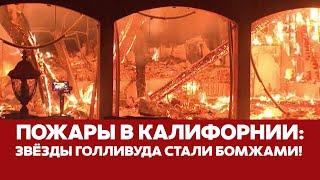 ПОЖАРЫ В КАЛИФОРНИИ:
ЗВЁЗДЫ ГОЛЛИВУДА СТАЛИ БОМЖАМИ!